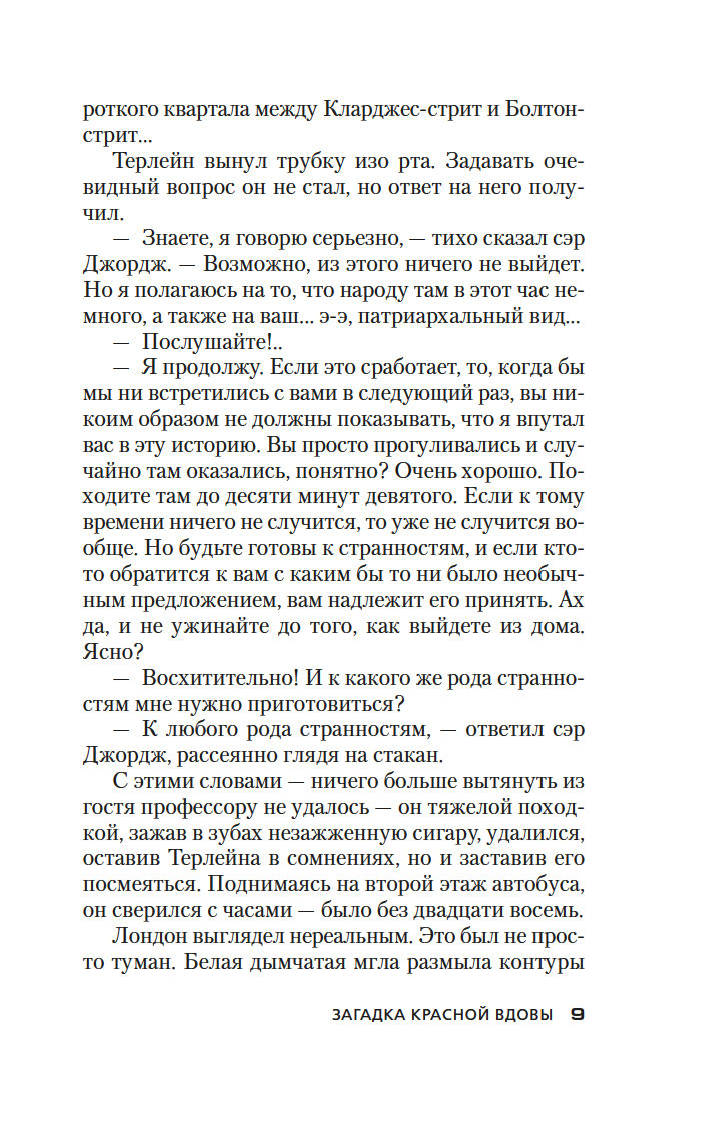 роткого квартала между Кларджес-стрит и Болтон-стрит...

Терлейн вынул трубку изо рта. Задавать очевидный вопрос он не стал, но ответ на него получил.

— Знаете, я говорю серьезно, — тихо сказал сэр Джордж. — Возможно, из этого ничего не выйдет. Но я полагаюсь на то, что народу там в этот час немного, а также на ваш... э-э, патриархальный вид...

— Послушайте!..

— Я продолжу. Если это сработает, то, когда бы мы ни встретились с вами в следующий раз, вы никоим образом не должны показывать, что я впутал вас в эту историю. Вы просто прогуливались и случайно там оказались, понятно? Очень хорошо. Походите там до десяти минут девятого. Если к тому времени ничего не случится, то уже не случится вообще. Но будьте готовы к странностям, и если кто-то обратится к вам с каким бы то ни было необычным предложением, вам надлежит его принять. Ах да, и не ужинайте до того, как выйдете из дома. Ясно?

— Восхитительно! И к какого же рода странностям мне нужно приготовиться?

— К любого рода странностям, — ответил сэр Джордж, рассеянно глядя на стакан.

С этими словами — ничего больше вытянуть из гостя профессору не удалось — он тяжелой походкой, зажав в зубах незажженную сигару, удалился, оставив Терлейна в сомнениях, но и заставив его посмеяться. Поднимаясь на второй этаж автобуса, он сверился с часами — было без двадцати восемь.

Лондон выглядел нереальным. Это был не просто туман. Белая дымчатая мгла размыла контуры

ЗАГАДКА КРАСНОЙ ВДОВЫ 9